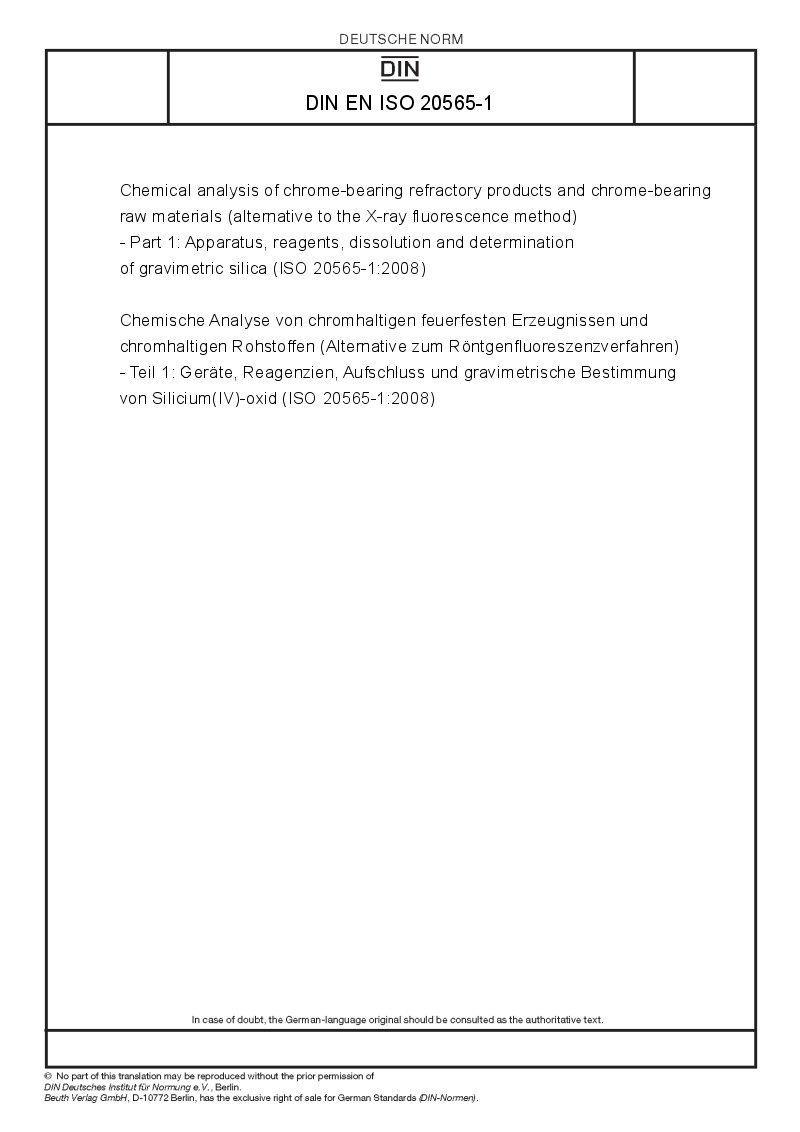 DEUTSCHE NORM

DIN

DIN EN ISO 20565-1

Chemical analysis of chrome-bearing refractory products and chrome-bearing raw materials (alternative to the X-ray fluorescence method)
- Part 1: Apparatus, reagents, dissolution and determination of gravimetric silica (ISO 20565-1:2008)

Chemische Analyse von chromhaltigen feuerfesten Erzeugnissen und chromhaltigen Rohstoffen (Alternative zum Röntgenfluoreszenzverfahren)
- Teil 1: Geräte, Reagenzien, Aufschluss und gravimetrische Bestimmung von Silicium(IV)-oxid (ISO 20565-1:2008)

In case of doubt, the German-language original should be consulted as the authoritative text.

© No part of this translation may be reproduced without the prior permission of DIN Deutsches Institut für Normung e.V., Berlin.
Beuth Verlag GmbH, D-10772 Berlin, has the exclusive right of sale for German Standards (DIN-Normen).